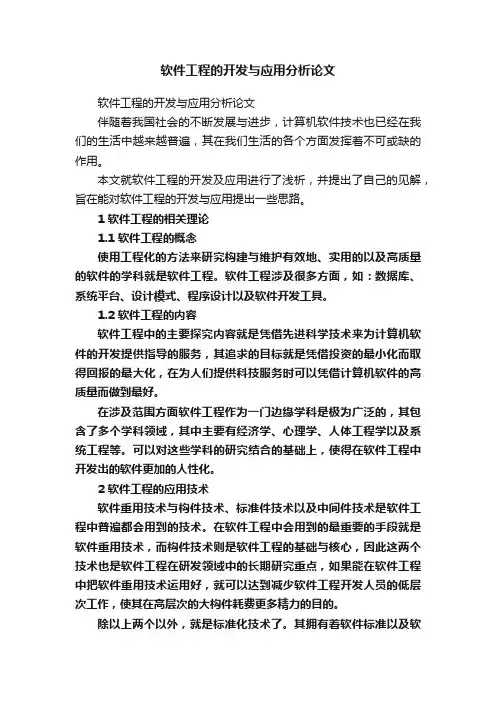 软件工程的开发与应用分析论文

软件工程的开发与应用分析论文

伴随着我国社会的不断发展与进步，计算机软件技术也已经在我们的生活中越来越普遍，其在我们生活的各个方面发挥着不可或缺的作用。

本文就软件工程的开发及应用进行了浅析，并提出了自己的见解，旨在能对软件工程的开发与应用提出一些思路。

1 软件工程的相关理论

1.1 软件工程的概念

使用工程化的方法来研究构建与维护有效地、实用的以及高质量的软件的学科就是软件工程。软件工程涉及很多方面，如：数据库、系统平台、设计模式、程序设计以及软件开发工具。

1.2 软件工程的内容

软件工程中的主要探究内容就是凭借先进科学技术来为计算机软件的开发提供指导的服务，其追求的目标就是凭借投资的最小化而取得回报的最大化，在为人们提供科技服务时可以凭借计算机软件的高质量而做到最好。

在涉及范围方面软件工程作为一门边缘学科是极为广泛的，其包含了多个学科领域，其中主要有经济学、心理学、人体工程学以及系统工程等。可以对这些学科的研究结合的基础上，使得在软件工程中开发出的软件更加的人性化。

2 软件工程的应用技术

软件重用技术与构件技术、标准件技术以及中间件技术是软件工程中普遍都会用到的技术。在软件工程中会用到的最重要的手段就是软件重用技术，而构件技术则是软件工程的基础与核心，因此这两个技术也是软件工程在研发领域中的长期研究重点，如果能在软件工程中把软件重用技术运用好，就可以达到减少软件工程开发人员的低层次工作，使其在高层次的大构件耗费更多精力的目的。

除以上两个以外，就是标准化技术了。其拥有着软件标准以及软